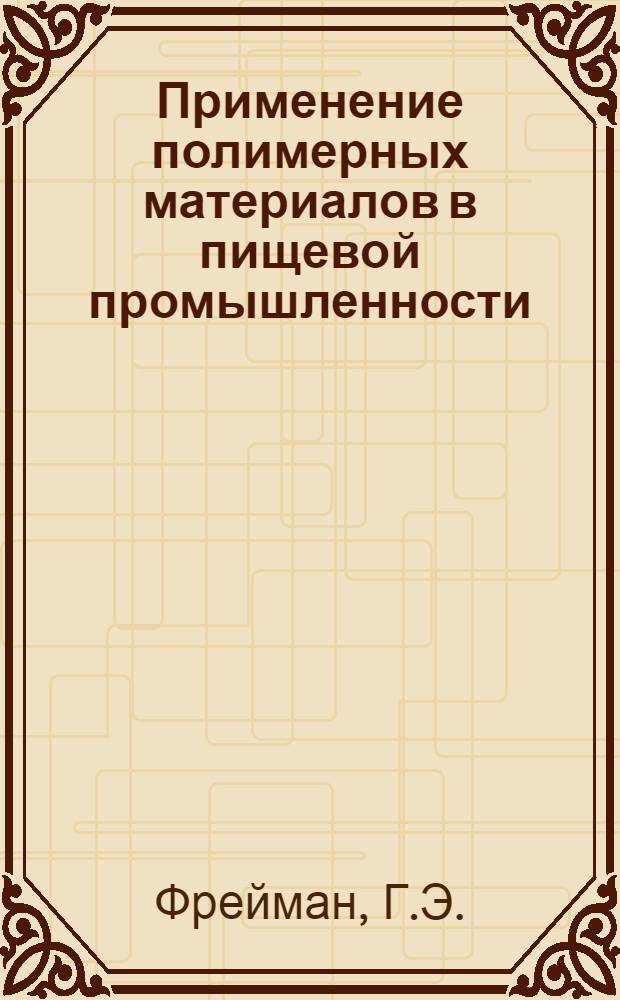 Применение полимерных материалов в пищевой промышленности

Фрейман, Г.Э.